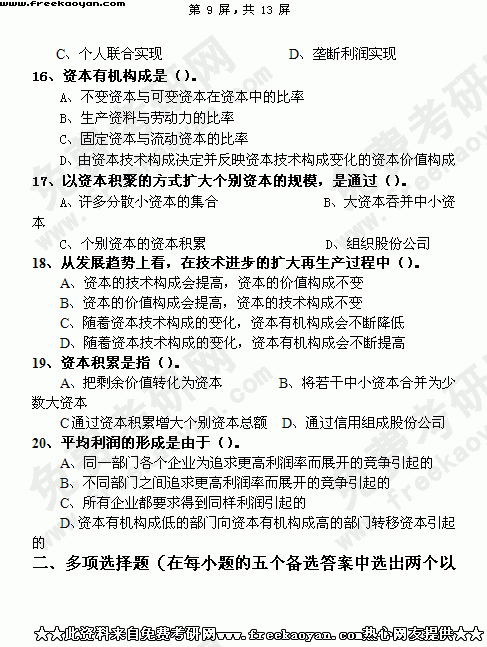 www.freekaoyan.com 第 9 屏，共 13 屏

C、个人联合实现 D、垄断利润实现

16、资本有机构成是（）。

A、不变资本与可变资本在资本中的比率

B、生产资料与劳动力的比率

C、固定资本与流动资本的比率

D、由资本技术构成决定并反映资本技术构成变化的资本价值构成

17、以资本积聚的方式扩大个别资本的规模，是通过（）。

A、许多分散小资本的集合 B、大资本吞并中小资本

C、个别资本的资本积累 D、组织股份公司

18、从发展趋势上看，在技术进步的扩大再生产过程中（）。

A、资本的技术构成会提高，资本的价值构成不变

B、资本的价值构成会提高，资本的技术构成不变

C、随着资本技术构成的变化，资本有机构成会不断降低

D、随着资本技术构成的变化，资本有机构成会不断提高

19、资本积累是指（）。

A、把剩余价值转化为资本 B、将若干中小资本合并为少数大资本

C通过资本积累增大个别资本总额 D、通过信用组成股份公司

20、平均利润的形成是由于（）。

A、同一部门各个企业为追求更高利润率而展开的竞争引起的

B、不同部门之间追求更高利润率而展开的竞争引起的

C、所有企业都要求得到同样利润引起的

D、资本有机构成低的部门向资本有机构成高的部门转移资本引起的

二、多项选择题（在每小题的五个备选答案中选出两个以

★★此资料来自免费考研网www.freekaoyan.com热心网友提供★★